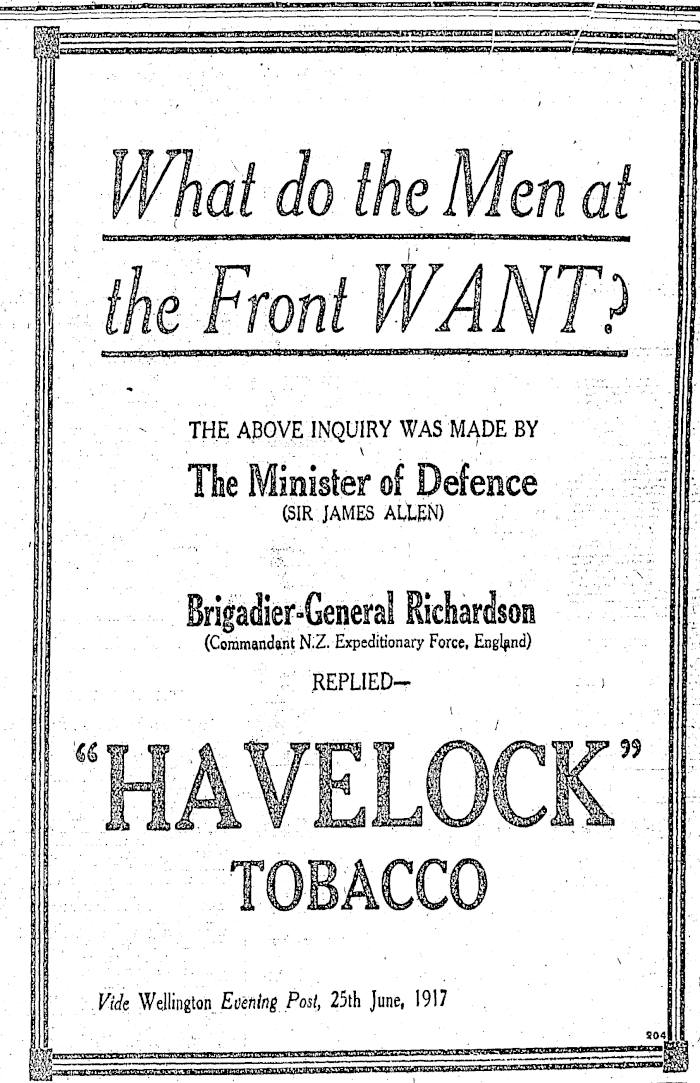 What do the Men at the Front WANT?

THE ABOVE INQUIRY WAS MADE BY

The Minister of Defence
(SIR JAMES ALLEN)

Brigadier-General Richardson
(Commandant N.Z. Expeditionary Force, England)

REPLIED—

"HAVELOCK"
TOBACCO

Vide Wellington Evening Post, 25th June, 1917

204